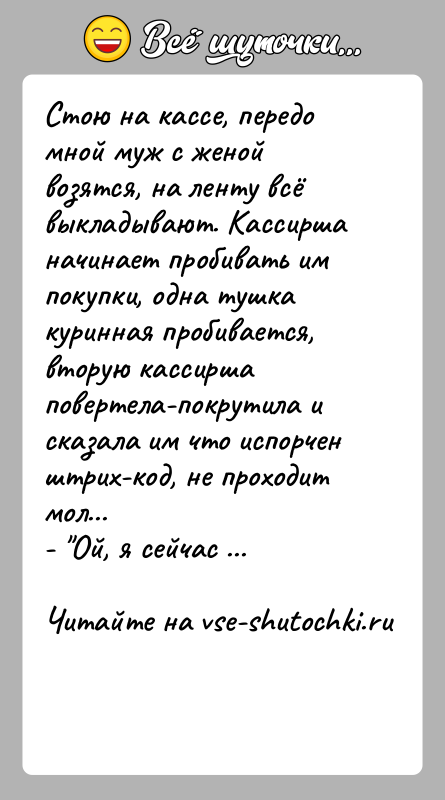 Всё шуточки...

Стою на кассе, передо мной муж с женой возятся, на ленту всё выкладывают. Кассирша начинает пробивать им покупки, одна тушка куринная пробивается, вторую кассирша повертела-покрутила и сказала им что испорчен штрих-код, не проходит мол...
- "Ой, я сейчас ...

Читайте на vse-shutochki.ru